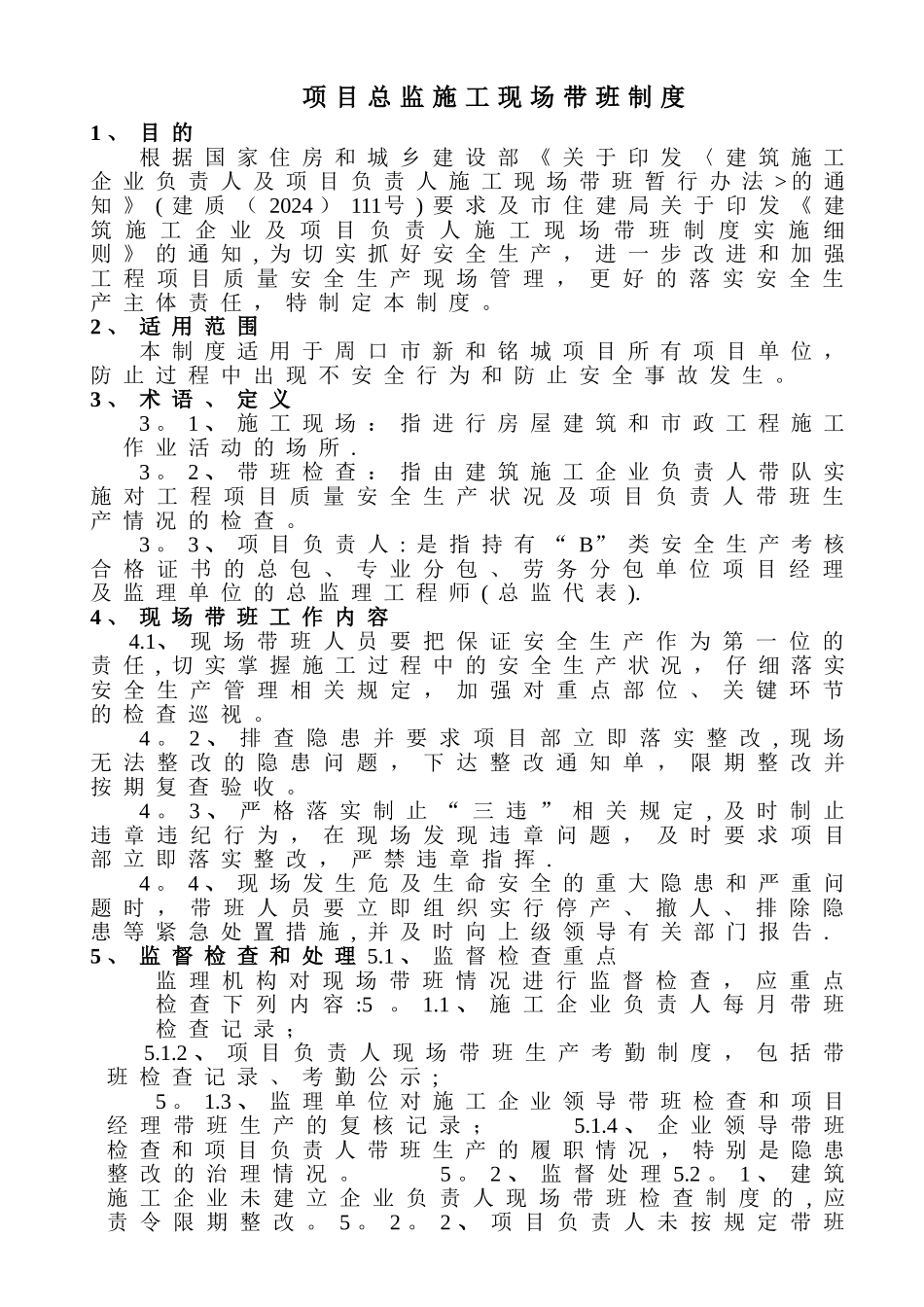 项目总监施工现场带班制度

1、 目的

根据国家住房和城乡建设部《关于印发〈建筑施工企业负责人及项目负责人施工现场带班暂行办法>的通知》(建质（2024）111号)要求及市住建局关于印发《建筑施工企业及项目负责人施工现场带班制度实施细则》的通知,为切实抓好安全生产，进一步改进和加强工程项目质量安全生产现场管理，更好的落实安全生产主体责任，特制定本制度。

2、 适用范围

本制度适用于周口市新和铭城项目所有项目单位，防止过程中出现不安全行为和防止安全事故发生。

3、 术语、定义

3。1、施工现场：指进行房屋建筑和市政工程施工作业活动的场所.

3。2、带班检查：指由建筑施工企业负责人带队实施对工程项目质量安全生产状况及项目负责人带班生产情况的检查。

3。3、项目负责人:是指持有“B”类安全生产考核合格证书的总包、专业分包、劳务分包单位项目经理及监理单位的总监理工程师(总监代表).

4、 现场带班工作内容

4.1、现场带班人员要把保证安全生产作为第一位的责任,切实掌握施工过程中的安全生产状况，仔细落实安全生产管理相关规定，加强对重点部位、关键环节的检查巡视。

4。2、排查隐患并要求项目部立即落实整改,现场无法整改的隐患问题，下达整改通知单，限期整改并按期复查验收。

4。3、严格落实制止“三违”相关规定,及时制止违章违纪行为，在现场发现违章问题，及时要求项目部立即落实整改，严禁违章指挥.

4。4、现场发生危及生命安全的重大隐患和严重问题时，带班人员要立即组织实行停产、撤人、排除隐患等紧急处置措施,并及时向上级领导有关部门报告.

5、 监督检查和处理 5.1、监督检查重点

监理机构对现场带班情况进行监督检查，应重点检查下列内容:5。1.1、施工企业负责人每月带班检查记录；

5.1.2、项目负责人现场带班生产考勤制度，包括带班检查记录、考勤公示；

5。1.3、监理单位对施工企业领导带班检查和项目经理带班生产的复核记录； 5.1.4、企业领导带班检查和项目负责人带班生产的履职情况，特别是隐患整改的治理情况。 5。2、监督处理 5.2。1、建筑施工企业未建立企业负责人现场带班检查制度的,应责令限期整改。5。2。2、项目负责人未按规定带班